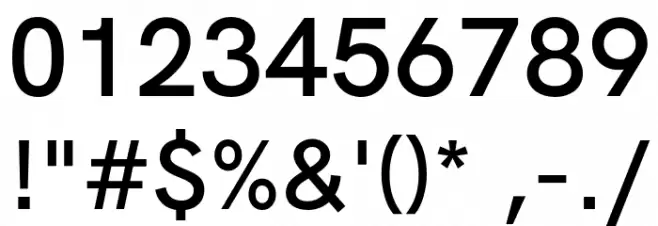 0123456789
!"#$%&'()* ,-./